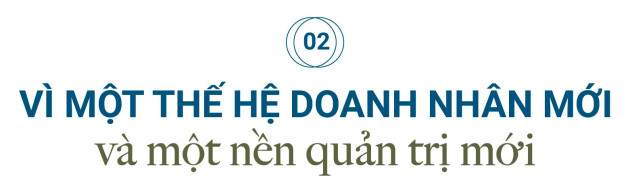 02

VÌ MỘT THẾ HỆ DOANH NHÂN MỚI
và một nền quản trị mới